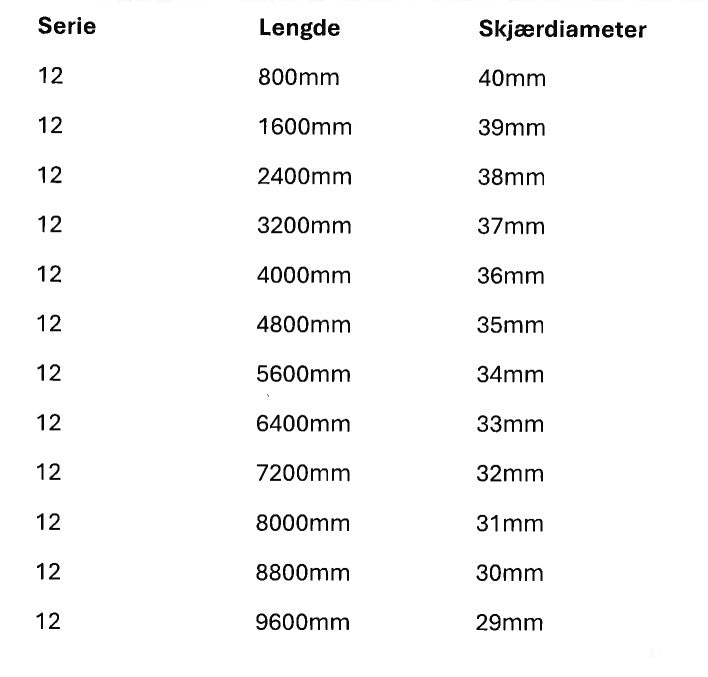 | Serie | Lengde | Skjærdiameter |
|---|---|---|
| 12 | 800mm | 40mm |
| 12 | 1600mm | 39mm |
| 12 | 2400mm | 38mm |
| 12 | 3200mm | 37mm |
| 12 | 4000mm | 36mm |
| 12 | 4800mm | 35mm |
| 12 | 5600mm | 34mm |
| 12 | 6400mm | 33mm |
| 12 | 7200mm | 32mm |
| 12 | 8000mm | 31mm |
| 12 | 8800mm | 30mm |
| 12 | 9600mm | 29mm |